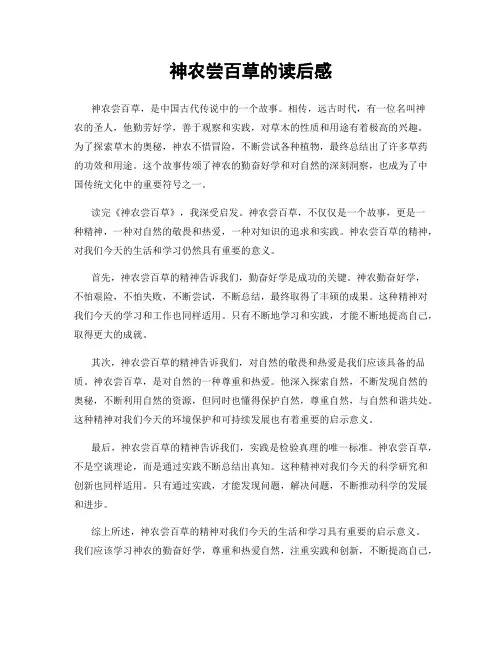 神农尝百草的读后感

神农尝百草，是中国古代传说中的一个故事。相传，远古时代，有一位名叫神农的圣人，他勤劳好学，善于观察和实践，对草木的性质和用途有着极高的兴趣。为了探索草木的奥秘，神农不惜冒险，不断尝试各种植物，最终总结出了许多草药的功效和用途。这个故事传颂了神农的勤奋好学和对自然的深刻洞察，也成为了中国传统文化中的重要符号之一。

读完《神农尝百草》，我深受启发。神农尝百草，不仅仅是一个故事，更是一种精神，一种对自然的敬畏和热爱，一种对知识的追求和实践。神农尝百草的精神，对我们今天的生活和学习仍然具有重要的意义。

首先，神农尝百草的精神告诉我们，勤奋好学是成功的关键。神农勤奋好学，不怕艰险，不怕失败，不断尝试，不断总结，最终取得了丰硕的成果。这种精神对我们今天的学习和工作也同样适用。只有不断地学习和实践，才能不断地提高自己，取得更大的成就。

其次，神农尝百草的精神告诉我们，对自然的敬畏和热爱是我们应该具备的品质。神农尝百草，是对自然的一种尊重和热爱。他深入探索自然，不断发现自然的奥秘，不断利用自然的资源，但同时也懂得保护自然，尊重自然，与自然和谐共处。这种精神对我们今天的环境保护和可持续发展也有着重要的启示意义。

最后，神农尝百草的精神告诉我们，实践是检验真理的唯一标准。神农尝百草，不是空谈理论，而是通过实践不断总结出真知。这种精神对我们今天的科学研究和创新也同样适用。只有通过实践，才能发现问题，解决问题，不断推动科学的发展和进步。

综上所述，神农尝百草的精神对我们今天的生活和学习具有重要的启示意义。我们应该学习神农的勤奋好学，尊重和热爱自然，注重实践和创新，不断提高自己，